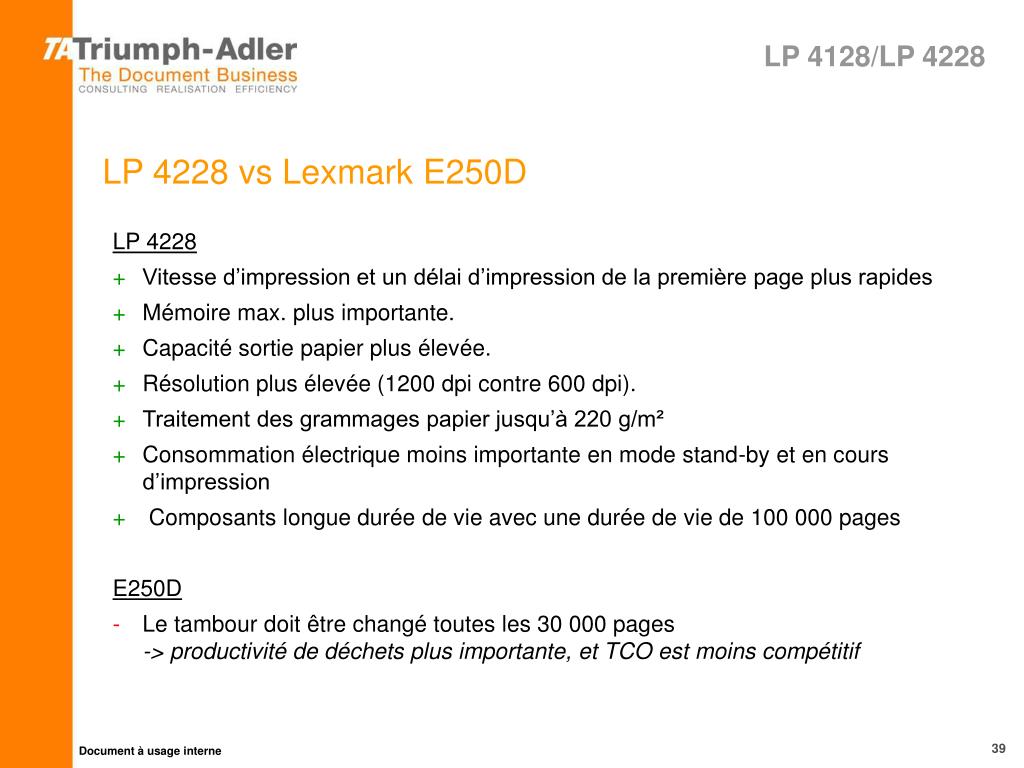 TA Triumph-Adler
The Document Business
CONSULTING REALISATION EFFICIENCY

LP 4128/LP 4228

LP 4228 vs Lexmark E250D

LP 4228

+ Vitesse d’impression et un délai d’impression de la première page plus rapides
+ Mémoire max. plus importante.
+ Capacité sortie papier plus élevée.
+ Résolution plus élevée (1200 dpi contre 600 dpi).
+ Traitement des grammages papier jusqu’à 220 g/m²
+ Consommation électrique moins importante en mode stand-by et en cours d’impression
+ Composants longue durée de vie avec une durée de vie de 100 000 pages

E250D

- Le tambour doit être changé toutes les 30 000 pages
-> productivité de déchets plus importante, et TCO est moins compétitif

Document à usage interne

39